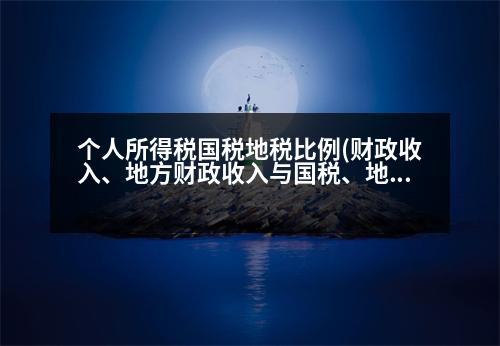 个人所得税国税地税比例(财政收入、地方财政收入与国税、地...